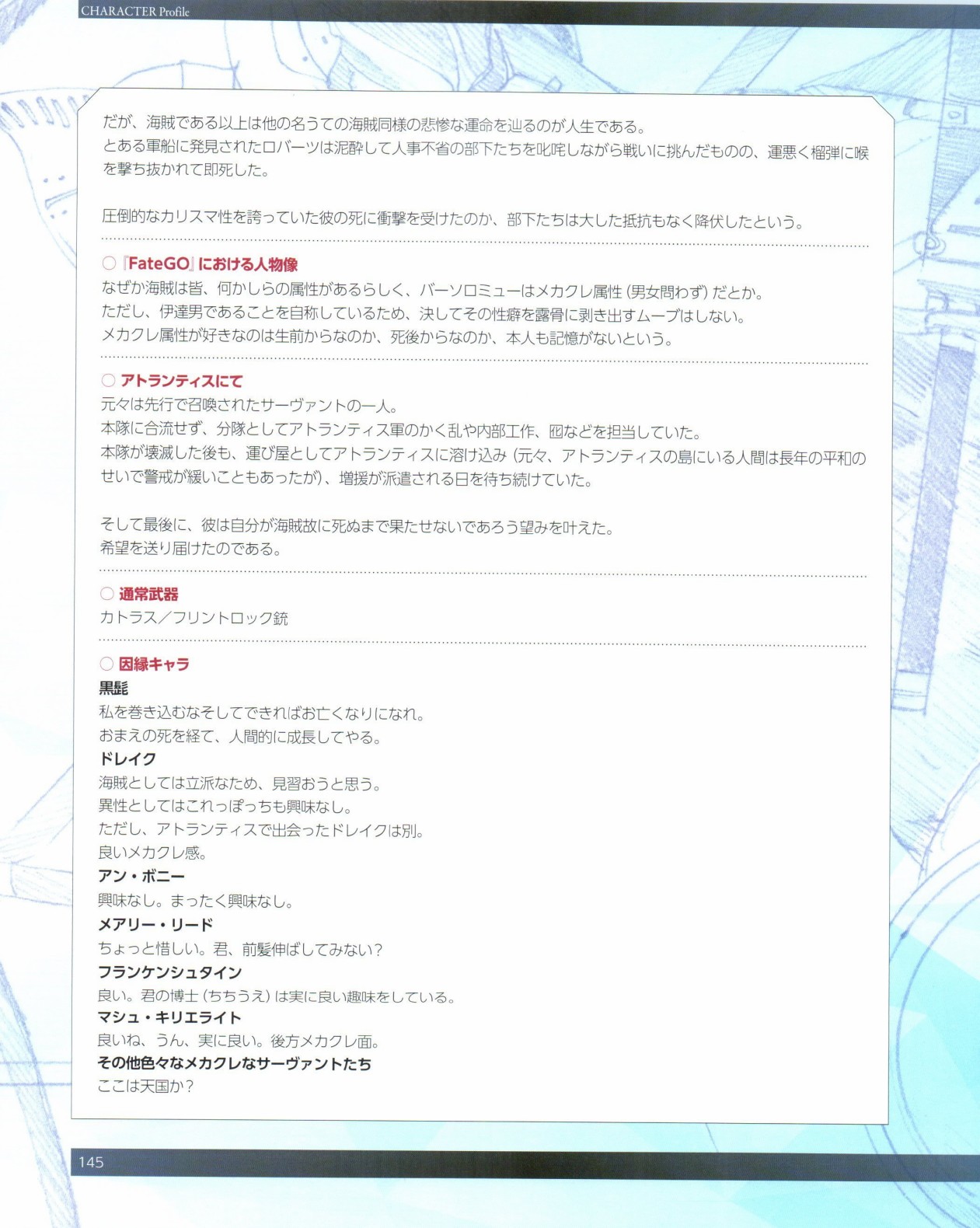 CHARACTER Profile

だが、海賊である以上は他の名うての海賊同様の悲惨な運命を辿るのが人生である。
とある軍船に発見されたロバーツは泥酔して人事不省の部下たちを叱咤しながら戦いに挑んだものの、運悪く榴弾に喉を撃ち抜かれて即死した。

圧倒的なカリスマ性を誇っていた彼の死に衝撃を受けたのか、部下たちは大した抵抗もなく降伏したという。

○『FateGO』における人物像
なぜか海賊は皆、何かしらの属性があるらしく、バーソロミューはメカクレ属性（男女問わず）だとか。
ただし、伊達男であることを自称しているため、決してその性癖を露骨に剥き出すムーブはしない。
メカクレ属性が好きなのは生前からなのか、死後からなのか、本人も記憶がないという。

○アトランティスにて
元々は先行で召喚されたサーヴァントの一人。
本隊に合流せず、分隊としてアトランティス軍のかく乱や内部工作、囮などを担当していた。
本隊が壊滅した後も、運び屋としてアトランティスに溶け込み（元々、アトランティスの島にいる人間は長年の平和のせいで警戒が緩いこともあったが）、増援が派遣される日を待ち続けていた。

そして最後に、彼は自分が海賊故に死ぬまで果たせないであろう望みを叶えた。
希望を送り届けたのである。

○通常武器
カトラス／フリントロック銃

○因縁キャラ
黒髭
私を巻き込むなそしてできればお亡くなりになれ。
おまえの死を経て、人間的に成長してやる。
ドレイク
海賊としては立派なため、見習おうと思う。
異性としてはこれっぽっちも興味なし。
ただし、アトランティスで出会ったドレイクは別。
良いメカクレ感。
アン・ボニー
興味なし。まったく興味なし。
メアリー・リード
ちょっと惜しい。君、前髪伸ばしてみない？
フランケンシュタイン
良い。君の博士（ちちうえ）は実に良い趣味をしている。
マシュ・キリエライト
良いね、うん、実に良い。後方メカクレ面。
その他色々なメカクレなサーヴァントたち
ここは天国か？

145